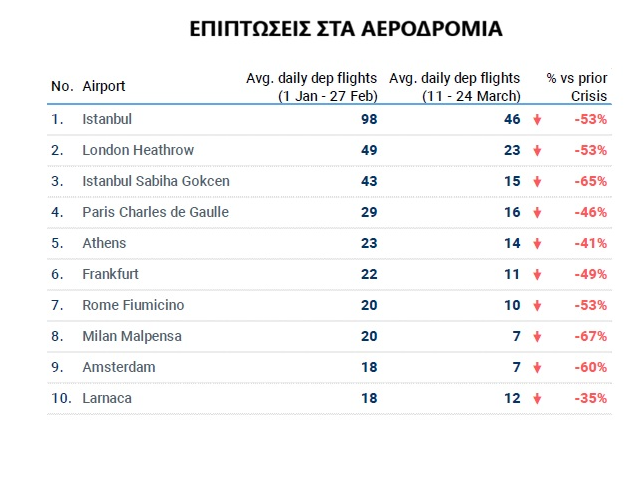 ΕΠΙΠΤΩΣΕΙΣ ΣΤΑ ΑΕΡΟΔΡΟΜΙΑ

| No. | Airport | Avg. daily dep flights (1 Jan - 27 Feb) | Avg. daily dep flights (11 - 24 March) | % vs prior Crisis |
|---|---|---|---|---|
| 1. | Istanbul | 98 | 46 | -53% |
| 2. | London Heathrow | 49 | 23 | -53% |
| 3. | Istanbul Sabiha Gokcen | 43 | 15 | -65% |
| 4. | Paris Charles de Gaulle | 29 | 16 | -46% |
| 5. | Athens | 23 | 14 | -41% |
| 6. | Frankfurt | 22 | 11 | -49% |
| 7. | Rome Fiumicino | 20 | 10 | -53% |
| 8. | Milan Malpensa | 20 | 7 | -67% |
| 9. | Amsterdam | 18 | 7 | -60% |
| 10. | Larnaca | 18 | 12 | -35% |